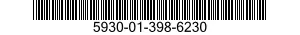 5930-01-398-6230